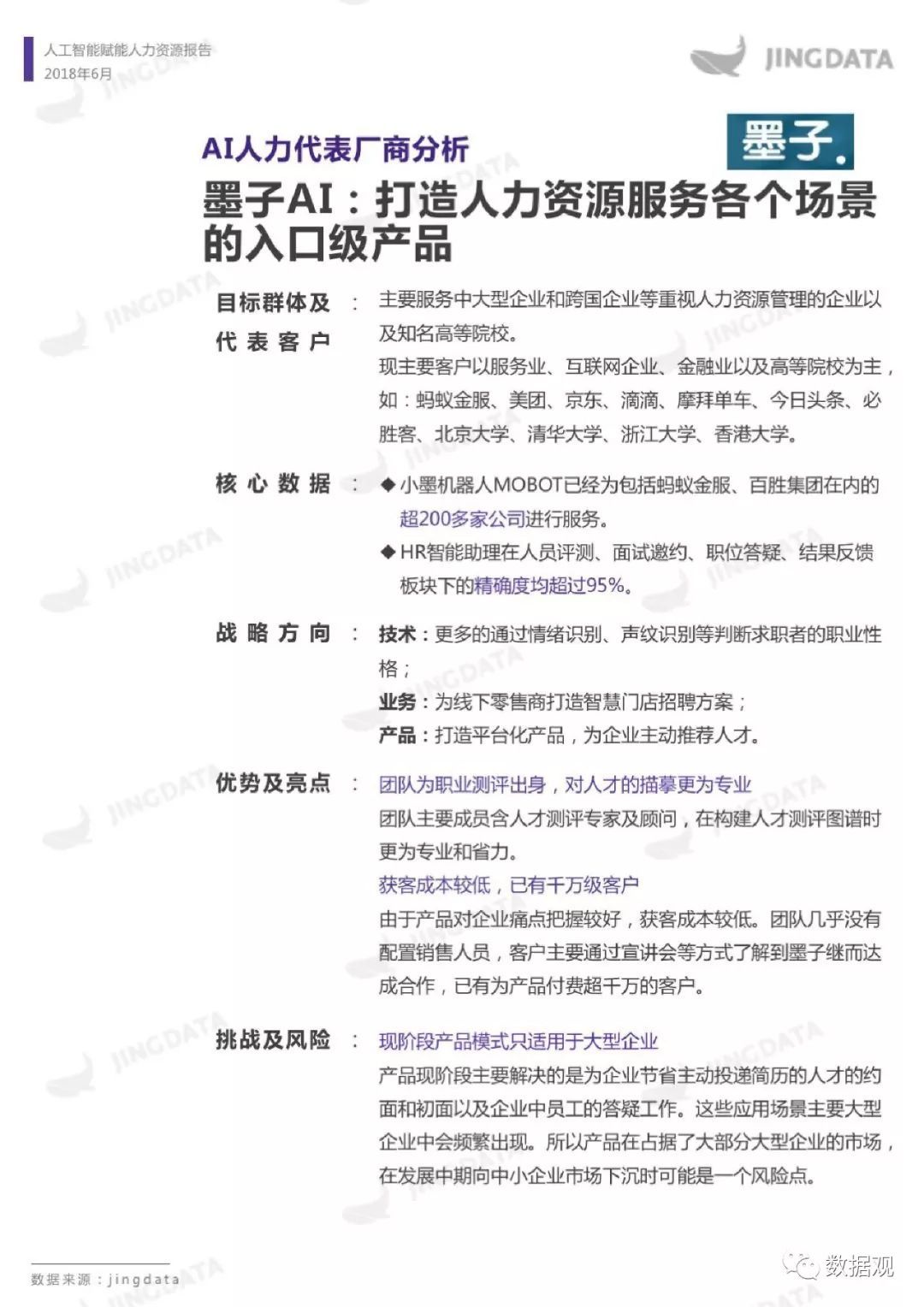 人工智能赋能人力资源报告
2018年6月

JINGDATA

AI人力代表厂商分析

墨子.

墨子AI：打造人力资源服务各个场景的入口级产品

目标群体及代表客户 ： 主要服务中大型企业和跨国企业等重视人力资源管理的企业以及知名高等院校。
现主要客户以服务业、互联网企业、金融业以及高等院校为主，如：蚂蚁金服、美团、京东、滴滴、摩拜单车、今日头条、必胜客、北京大学、清华大学、浙江大学、香港大学。

核心数据 ： ◆ 小墨机器人MOBOT已经为包括蚂蚁金服、百胜集团在内的超200多家公司进行服务。
◆ HR智能助理在人员评测、面试邀约、职位答疑、结果反馈板块下的精确度均超过95%。

战略方向 ： 技术：更多的通过情绪识别、声纹识别等判断求职者的职业性格；
业务：为线下零售商打造智慧门店招聘方案；
产品：打造平台化产品，为企业主动推荐人才。

优势及亮点 ： 团队为职业测评出身，对人才的描摹更为专业
团队主要成员含人才测评专家及顾问，在构建人才测评图谱时更为专业和省力。
获客成本较低，已有千万级客户
由于产品对企业痛点把握较好，获客成本较低。团队几乎没有配置销售人员，客户主要通过宣讲会等方式了解到墨子继而达成合作，已有为产品付费超千万的客户。

挑战及风险 ： 现阶段产品模式只适用于大型企业
产品现阶段主要解决的是为企业节省主动投递简历的人才的约面和初面以及企业中员工的答疑工作。这些应用场景主要大型企业中会频繁出现。所以产品在占据了大部分大型企业的市场，在发展中期向中小企业市场下沉时可能是一个风险点。

数据来源：jingdata

数据观